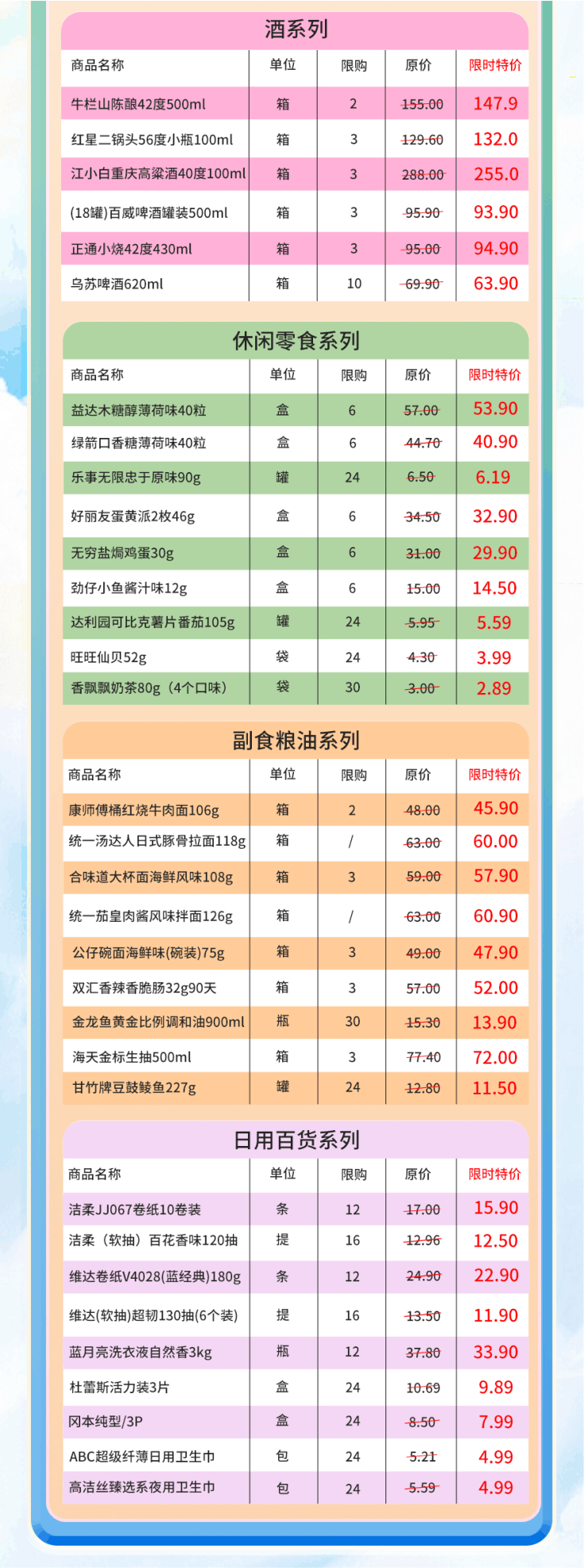 酒系列

| 商品名称 | 单位 | 限购 | 原价 | 限时特价 |
|---|---|---|---|---|
| 牛栏山陈酿42度500ml | 箱 | 2 | 155.00 | 147.9 |
| 红星二锅头56度小瓶100ml | 箱 | 3 | 129.60 | 132.0 |
| 江小白重庆高粱酒40度100ml | 箱 | 3 | 288.00 | 255.0 |
| (18罐)百威啤酒罐装500ml | 箱 | 3 | 95.90 | 93.90 |
| 正通小烧42度430ml | 箱 | 3 | 95.00 | 94.90 |
| 乌苏啤酒620ml | 箱 | 10 | 69.90 | 63.90 |

休闲零食系列

| 商品名称 | 单位 | 限购 | 原价 | 限时特价 |
|---|---|---|---|---|
| 益达木糖醇薄荷味40粒 | 盒 | 6 | 57.00 | 53.90 |
| 绿箭口香糖薄荷味40粒 | 盒 | 6 | 44.70 | 40.90 |
| 乐事无限忠于原味90g | 罐 | 24 | 6.50 | 6.19 |
| 好丽友蛋黄派2枚46g | 盒 | 6 | 34.50 | 32.90 |
| 无穷盐焗鸡蛋30g | 盒 | 6 | 31.00 | 29.90 |
| 劲仔小鱼酱汁味12g | 盒 | 6 | 15.00 | 14.50 |
| 达利园可比克薯片番茄105g | 罐 | 24 | 5.95 | 5.59 |
| 旺旺仙贝52g | 袋 | 24 | 4.30 | 3.99 |
| 香飘飘奶茶80g（4个口味） | 袋 | 30 | 3.00 | 2.89 |

副食粮油系列

| 商品名称 | 单位 | 限购 | 原价 | 限时特价 |
|---|---|---|---|---|
| 康师傅桶红烧牛肉面106g | 箱 | 2 | 48.00 | 45.90 |
| 统一汤达人日式豚骨拉面118g | 箱 | / | 63.00 | 60.00 |
| 合味道大杯面海鲜风味108g | 箱 | 3 | 59.00 | 57.90 |
| 统一茄皇肉酱风味拌面126g | 箱 | / | 63.00 | 60.90 |
| 公仔碗面海鲜味(碗装)75g | 箱 | 3 | 49.00 | 47.90 |
| 双汇香辣香脆肠32g90天 | 箱 | 3 | 57.00 | 52.00 |
| 金龙鱼黄金比例调和油900ml | 瓶 | 30 | 15.30 | 13.90 |
| 海天金标生抽500ml | 箱 | 3 | 77.40 | 72.00 |
| 甘竹牌豆豉鲮鱼227g | 罐 | 24 | 12.80 | 11.50 |

日用百货系列

| 商品名称 | 单位 | 限购 | 原价 | 限时特价 |
|---|---|---|---|---|
| 洁柔JJ067卷纸10卷装 | 条 | 12 | 17.00 | 15.90 |
| 洁柔（软抽）百花香味120抽 | 提 | 16 | 12.96 | 12.50 |
| 维达卷纸V4028(蓝经典)180g | 条 | 12 | 24.90 | 22.90 |
| 维达(软抽)超韧130抽(6个装) | 提 | 16 | 13.50 | 11.90 |
| 蓝月亮洗衣液自然香3kg | 瓶 | 12 | 37.80 | 33.90 |
| 杜蕾斯活力装3片 | 盒 | 24 | 10.69 | 9.89 |
| 冈本纯型/3P | 盒 | 24 | 8.50 | 7.99 |
| ABC超级纤薄日用卫生巾 | 包 | 24 | 5.21 | 4.99 |
| 高洁丝臻选系夜用卫生巾 | 包 | 24 | 5.59 | 4.99 |